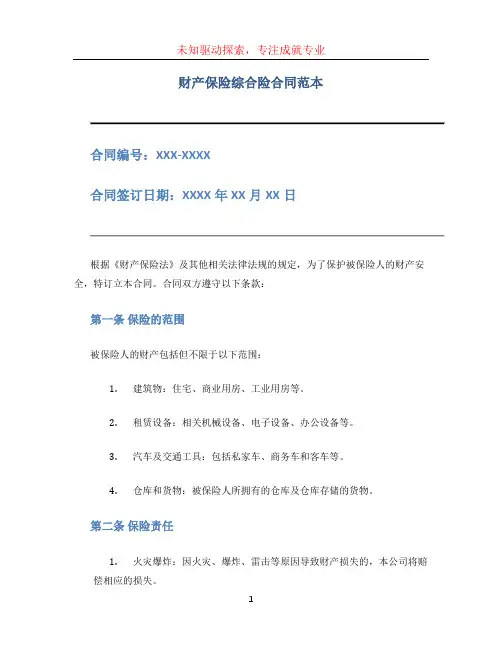 未知驱动探索，专注成就专业

财产保险综合险合同范本

合同编号：XXX-XXXX

合同签订日期：XXXX 年 XX 月 XX 日

根据《财产保险法》及其他相关法律法规的规定，为了保护被保险人的财产安全，特订立本合同。合同双方遵守以下条款：

第一条 保险的范围

被保险人的财产包括但不限于以下范围：

1. 建筑物：住宅、商业用房、工业用房等。

2. 租赁设备：相关机械设备、电子设备、办公设备等。

3. 汽车及交通工具：包括私家车、商务车和客车等。

4. 仓库和货物：被保险人所拥有的仓库及仓库存储的货物。

第二条 保险责任

1. 火灾爆炸：因火灾、爆炸、雷击等原因导致财产损失的，本公司将赔偿相应的损失。

1